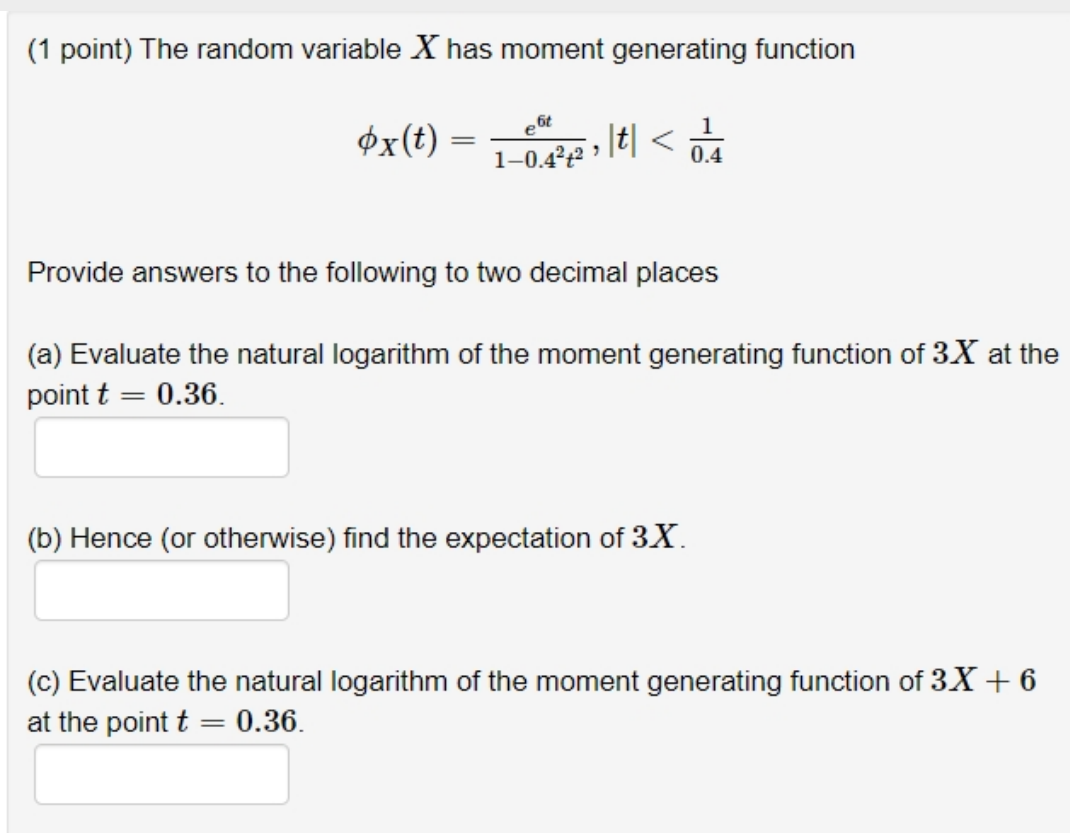 (1 point) The random variable $X$ has moment generating function

$\phi_X(t) = \frac{e^{6t}}{1-0.4^2t^2}, |t| < \frac{1}{0.4}$

Provide answers to the following to two decimal places

(a) Evaluate the natural logarithm of the moment generating function of $3X$ at the point $t = 0.36$.

(b) Hence (or otherwise) find the expectation of $3X$.

(c) Evaluate the natural logarithm of the moment generating function of $3X + 6$ at the point $t = 0.36$.